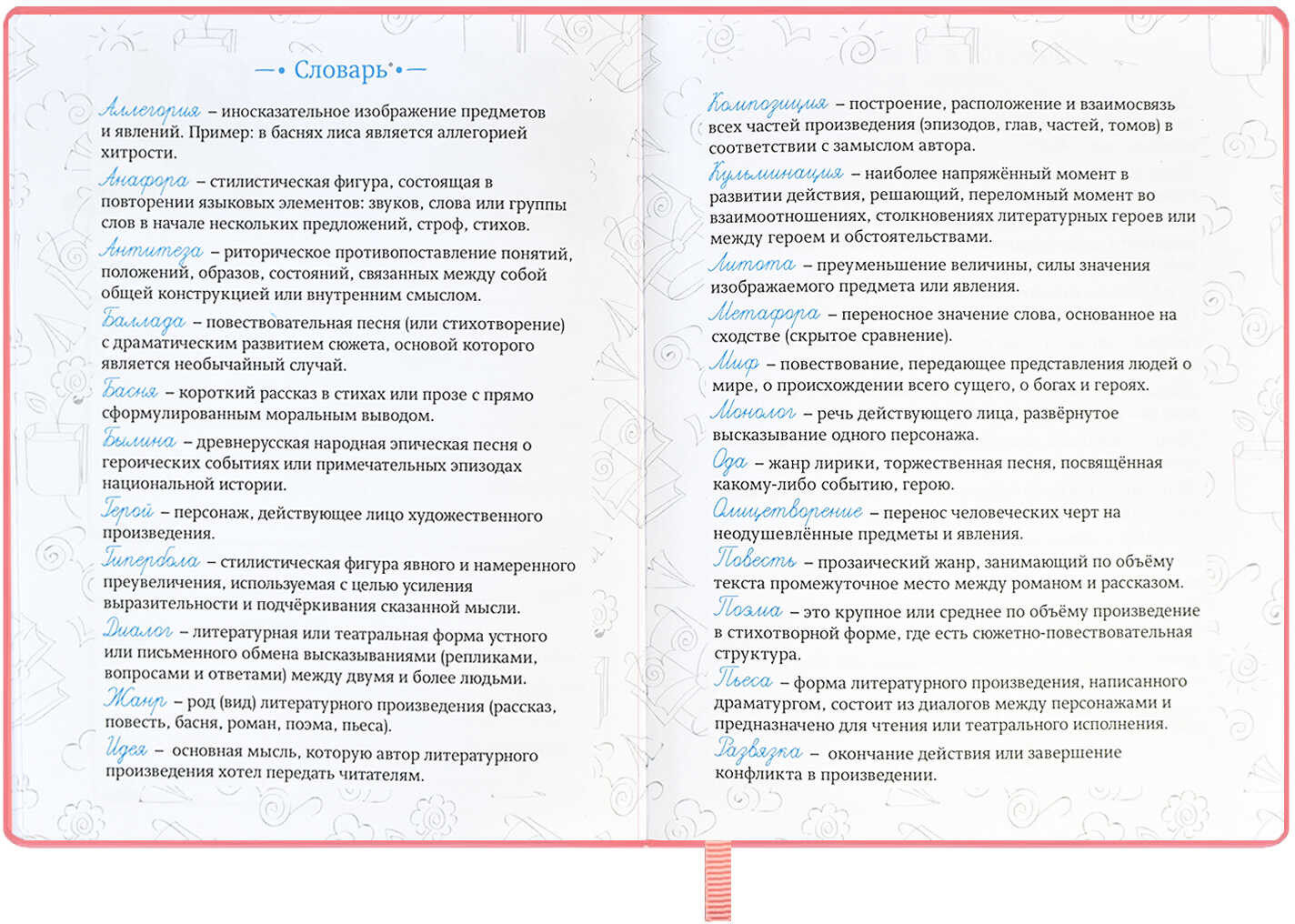 Словарь

Аллегория – иносказательное изображение предметов и явлений. Пример: в баснях лиса является аллегорией хитрости.

Анафора – стилистическая фигура, состоящая в повторении языковых элементов: звуков, слова или группы слов в начале нескольких предложений, строф, стихов.

Антитеза – риторическое противопоставление понятий, положений, образов, состояний, связанных между собой общей конструкцией или внутренним смыслом.

Баллада – повествовательная песня (или стихотворение) с драматическим развитием сюжета, основой которого является необычайный случай.

Басня – короткий рассказ в стихах или прозе с прямо сформулированным моральным выводом.

Былина – древнерусская народная эпическая песня о героических событиях или примечательных эпизодах национальной истории.

Герой – персонаж, действующее лицо художественного произведения.

Гипербола – стилистическая фигура явного и намеренного преувеличения, используемая с целью усиления выразительности и подчёркивания сказанной мысли.

Диалог – литературная или театральная форма устного или письменного обмена высказываниями (репликами, вопросами и ответами) между двумя и более людьми.

Жанр – род (вид) литературного произведения (рассказ, повесть, басня, роман, поэма, пьеса).

Идея – основная мысль, которую автор литературного произведения хотел передать читателям.

Композиция – построение, расположение и взаимосвязь всех частей произведения (эпизодов, глав, частей, томов) в соответствии с замыслом автора.

Кульминация – наиболее напряжённый момент в развитии действия, решающий, переломный момент во взаимоотношениях, столкновениях литературных героев или между героем и обстоятельствами.

Литота – преуменьшение величины, силы значения изображаемого предмета или явления.

Метафора – переносное значение слова, основанное на сходстве (скрытое сравнение).

Миф – повествование, передающее представления людей о мире, о происхождении всего сущего, о богах и героях.

Монолог – речь действующего лица, развёрнутое высказывание одного персонажа.

Ода – жанр лирики, торжественная песня, посвящённая какому-либо событию, герою.

Олицетворение – перенос человеческих черт на неодушевлённые предметы и явления.

Повесть – прозаический жанр, занимающий по объёму текста промежуточное место между романом и рассказом.

Поэма – это крупное или среднее по объёму произведение в стихотворной форме, где есть сюжетно-повествовательная структура.

Пьеса – форма литературного произведения, написанного драматургом, состоит из диалогов между персонажами и предназначено для чтения или театрального исполнения.

Развязка – окончание действия или завершение конфликта в произведении.